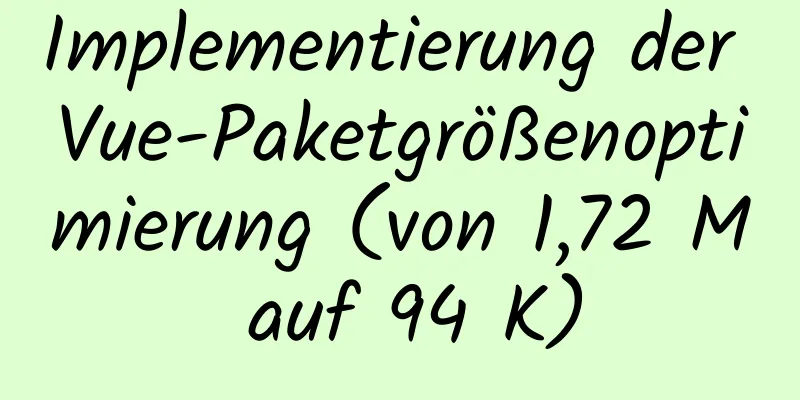 Implementierung der Vue-Paketgrößenoptimierung (von 1,72 M auf 94 K)